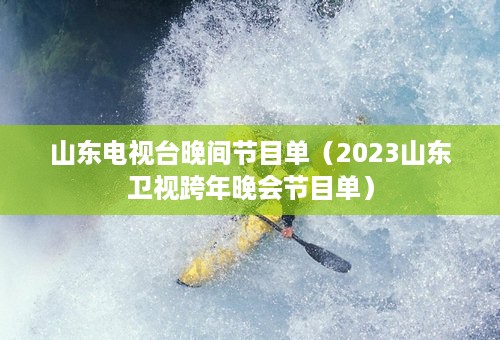 山东电视台晚间节目单（2023山东卫视跨年晚会节目单）